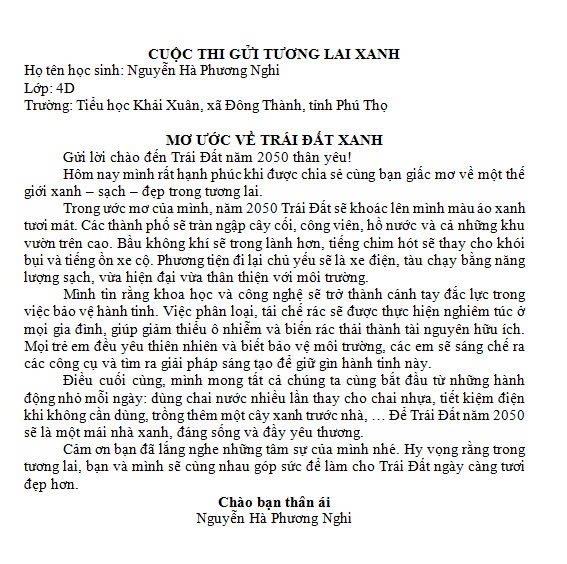 CUỘC THI GỬI TƯƠNG LAI XANH
Họ tên học sinh: Nguyễn Hà Phương Nghi
Lớp: 4D
Trường: Tiểu học Khải Xuân, xã Đông Thành, tỉnh Phú Thọ

MƠ ƯỚC VỀ TRÁI ĐẤT XANH

Gửi lời chào đến Trái Đất năm 2050 thân yêu!

Hôm nay mình rất hạnh phúc khi được chia sẻ cùng bạn giấc mơ về một thế giới xanh – sạch – đẹp trong tương lai.

Trong ước mơ của mình, năm 2050 Trái Đất sẽ khoác lên mình màu áo xanh tươi mát. Các thành phố sẽ tràn ngập cây cối, công viên, hồ nước và cả những khu vườn trên cao. Bầu không khí sẽ trong lành hơn, tiếng chim hót sẽ thay cho khói bụi và tiếng ồn xe cộ. Phương tiện đi lại chủ yếu sẽ là xe điện, tàu chạy bằng năng lượng sạch, vừa hiện đại vừa thân thiện với môi trường.

Mình tin rằng khoa học và công nghệ sẽ trở thành cánh tay đắc lực trong việc bảo vệ hành tinh. Việc phân loại, tái chế rác sẽ được thực hiện nghiêm túc ở mọi gia đình, giúp giảm thiểu ô nhiễm và biến rác thải thành tài nguyên hữu ích. Mọi trẻ em đều yêu thiên nhiên và biết bảo vệ môi trường, các em sẽ sáng chế ra các công cụ và tìm ra giải pháp sáng tạo để giữ gìn hành tinh này.

Điều cuối cùng, mình mong tất cả chúng ta cùng bắt đầu từ những hành động nhỏ mỗi ngày: dùng chai nước nhiều lần thay cho chai nhựa, tiết kiệm điện khi không cần dùng, trồng thêm một cây xanh trước nhà, … Để Trái Đất năm 2050 sẽ là một mái nhà xanh, đáng sống và đầy yêu thương.

Cảm ơn bạn đã lắng nghe những tâm sự của mình nhé. Hy vọng rằng trong tương lai, bạn và mình sẽ cùng nhau góp sức để làm cho Trái Đất ngày càng tươi đẹp hơn.

Chào bạn thân ái
Nguyễn Hà Phương Nghi